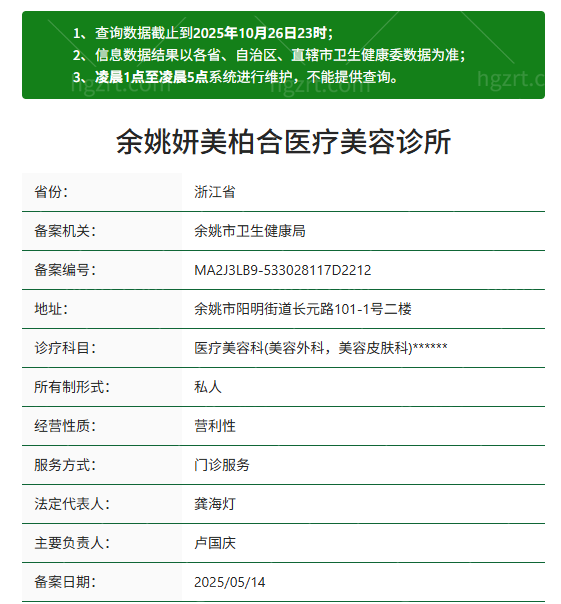 1、查询数据截止到2025年10月26日23时；
2、信息数据结果以各省、自治区、直辖市卫生健康委数据为准；
3、凌晨1点至凌晨5点系统进行维护，不能提供查询。

hgzrt.com hgzrt.com hgzrt.c

余姚妍美柏合医疗美容诊所

| 省份： | 浙江省 |
|---|---|
| 备案机关： | 余姚市卫生健康局 |
| 备案编号： | MA2J3LB9-533028117D2212 |
| 地址： | 余姚市阳明街道长元路101-1号二楼 |
| 诊疗科目： | 医疗美容科(美容外科，美容皮肤科)****** |
| 所有制形式： | 私人 |
| 经营性质： | 营利性 |
| 服务方式： | 门诊服务 |
| 法定代表人： | 龚海灯 |
| 主要负责人： | 卢国庆 |
| 备案日期： | 2025/05/14 |